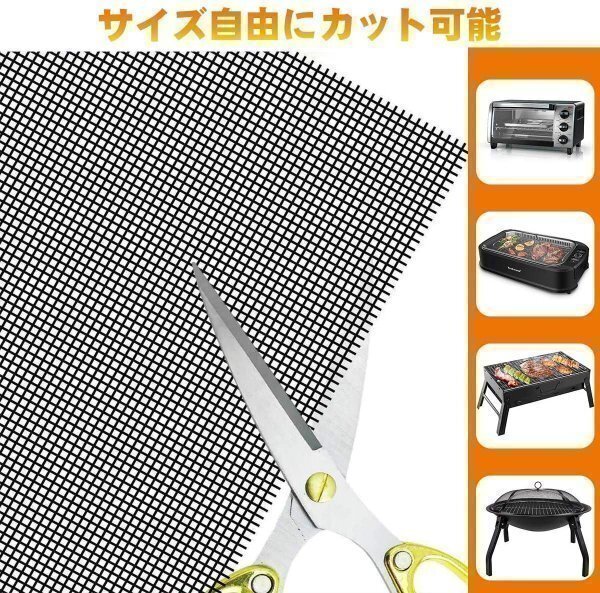 サイズ自由にカット可能